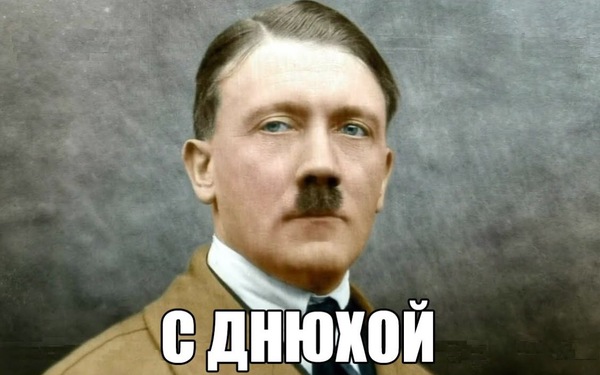 С ДНЮХОЙ